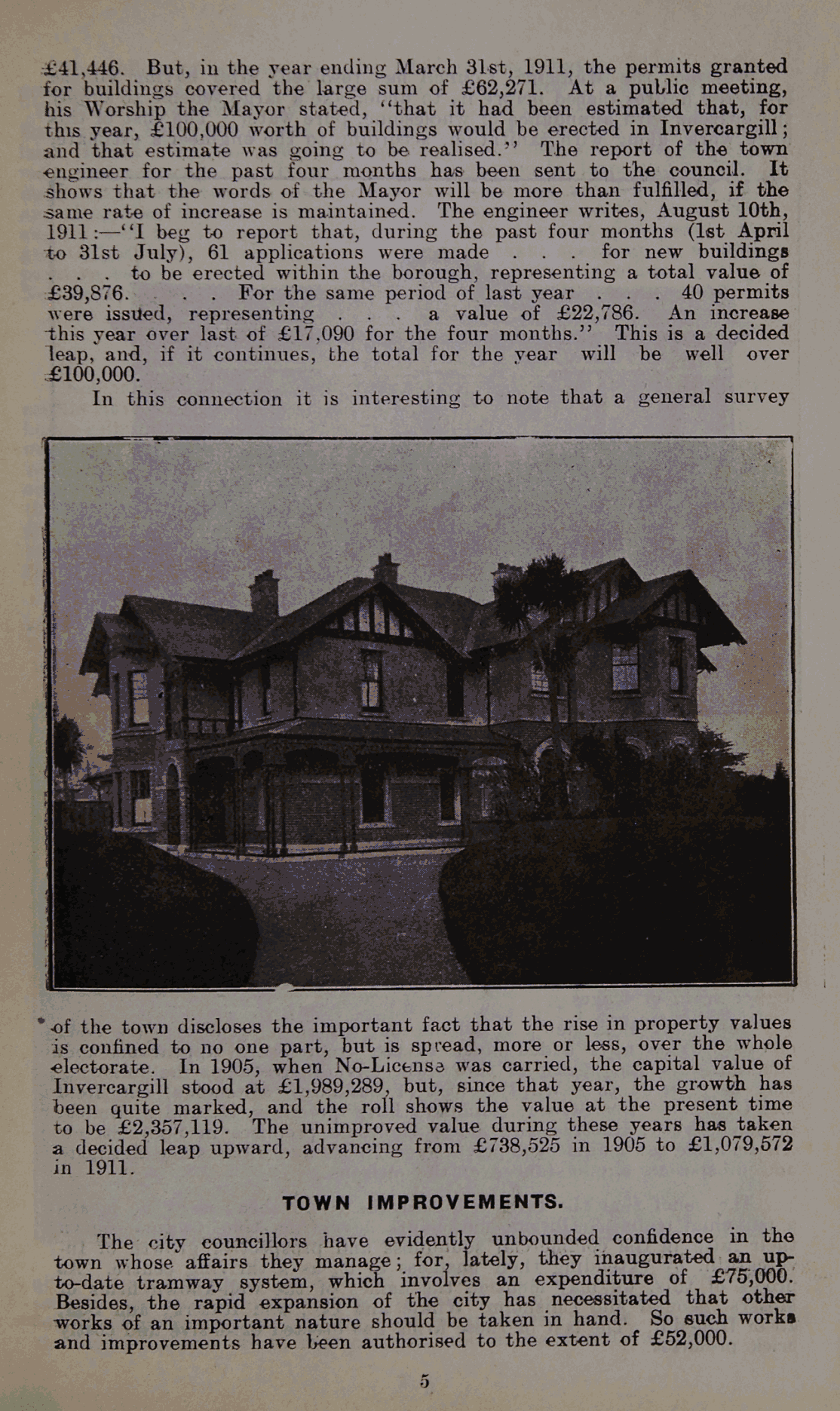 £41,446. But, in the year ending March 31st, 1911, the permits granted for buildings covered the large sum of £62,271. At a public meeting, his Worship the Mayor stated, "that it had been estimated that, for this year, £100,000 worth of buildings would be erected in Invercargill; and that estimate was going to be realised." The report of the town engineer for the past four months has been sent to the council. It shows that the words of the Mayor will be more than fulfilled, if the same rate of increase is maintained. The engineer writes, August 10th, 1911:—"I beg to report that, during the past four months (1st April to 31st July), 61 applications were made . . . for new buildings . . . to be erected within the borough, representing a total value of £39,876. . . . For the same period of last year . . . 40 permits were issued, representing . . . a value of £22,786. An increase this year over last of £17,090 for the four months." This is a decided leap, and, if it continues, the total for the year will be well over £100,000.

In this connection it is interesting to note that a general survey of the town discloses the important fact that the rise in property values is confined to no one part, but is spread, more or less, over the whole electorate. In 1905, when No-License was carried, the capital value of Invercargill stood at £1,989,289, but, since that year, the growth has been quite marked, and the roll shows the value at the present time to be £2,357,119. The unimproved value during these years has taken a decided leap upward, advancing from £738,525 in 1905 to £1,079,572 in 1911.

TOWN IMPROVEMENTS.

The city councillors have evidently unbounded confidence in the town whose affairs they manage; for, lately, they inaugurated an up-to-date tramway system, which involves an expenditure of £75,000. Besides, the rapid expansion of the city has necessitated that other works of an important nature should be taken in hand. So such works and improvements have been authorised to the extent of £52,000.

5